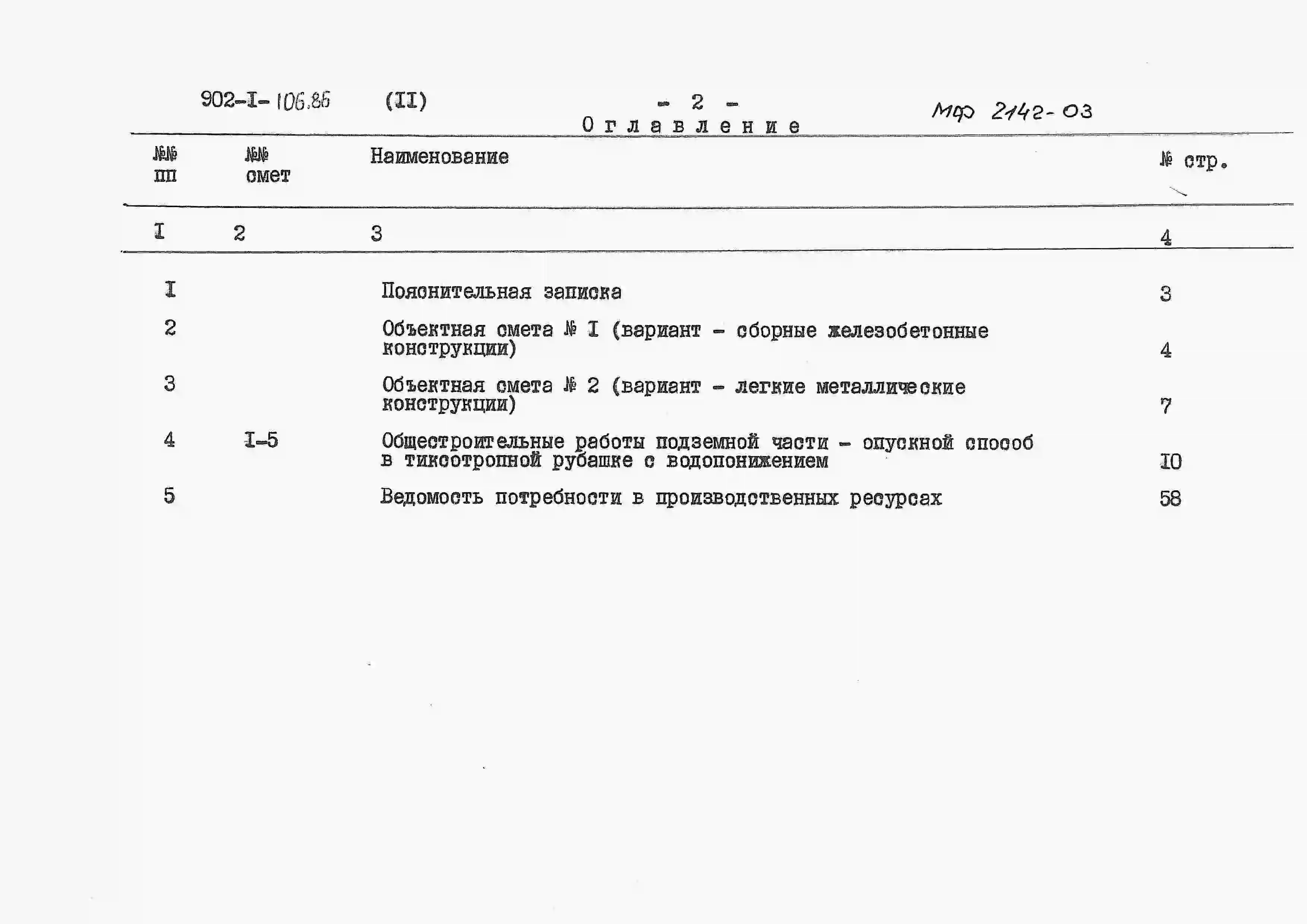 902-I-106.86 (II) - 2 - МФ 2142-03

Оглавление

| №№ пп | №№ смет | Наименование | № стр. |
|---|---|---|---|
| I | 2 | 3 | 4 |
| I | | Пояснительная записка | 3 |
| 2 | | Объектная смета № I (вариант - сборные железобетонные конструкции) | 4 |
| 3 | | Объектная смета № 2 (вариант - легкие металлические конструкции) | 7 |
| 4 | I-5 | Общестроительные работы подземной части - опускной способ в тиксотропной рубашке с водопонижением | I0 |
| 5 | | Ведомость потребности в производственных ресурсах | 58 |